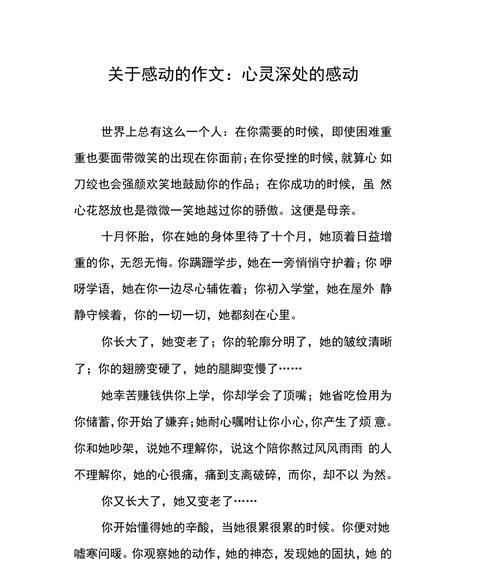 关于感动的作文：心灵深处的感动

世界上总有这么一个人：在你需要的时候，即使困难重重也要面带微笑的出现在你面前；在你受挫的时候，就算心 如刀绞也会强颜欢笑地鼓励你的作品；在你成功的时候，虽 然心花怒放也是微微一笑地越过你的骄傲。这便是母亲。

十月怀胎，你在她的身体里待了十个月，她顶着日益增重的你，无怨无悔。你蹒跚学步，她在一旁悄悄守护着；你 咿呀学语，她在你一边尽心辅佐着；你初入学堂，她在屋外 静静守候着，你的一切一切，她都刻在心里。

你长大了，她变老了；你的轮廓分明了，她的皱纹清晰了；你的翅膀变硬了，她的腿脚变慢了……

她幸苦赚钱供你上学，你却学会了顶嘴；她省吃俭用为你储蓄，你开始了嫌弃；她耐心嘱咐让你小心，你产生了烦 意。你和她吵架，说她不理解你，说这个陪你熬过风风雨雨 的人不理解你，她的心很痛，痛到支离破碎，而你，却不以 为然。

你又长大了，她又变老了……

你开始懂得她的辛酸，当她很累很累的时候。你便对她嘘寒问暖。你观察她的动作，她的神态，发现她的固执，她 的